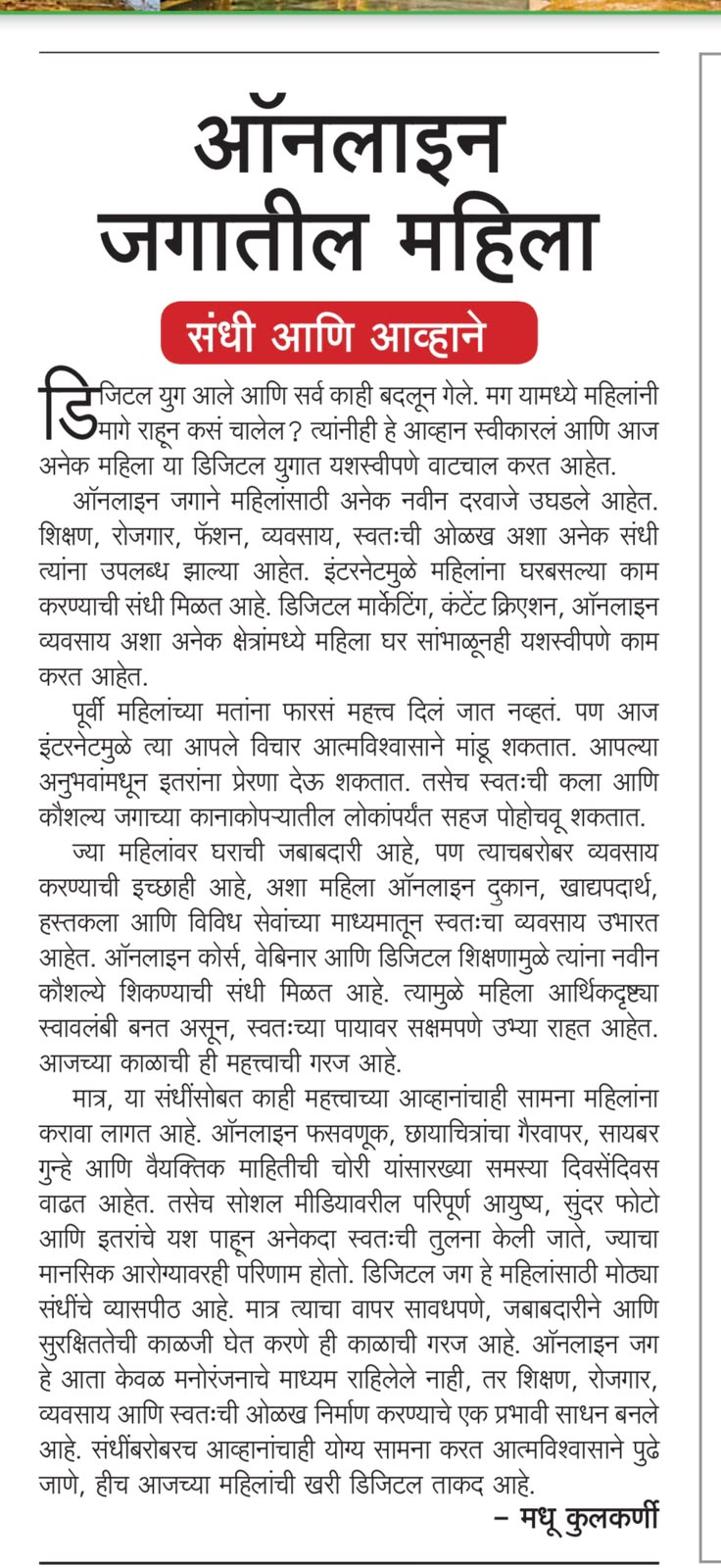 ऑनलाइन जगातील महिला

संधी आणि आव्हाने

डिजिटल युग आले आणि सर्व काही बदलून गेले. मग यामध्ये महिलांनी मागे राहून कसं चालेल? त्यांनीही हे आव्हान स्वीकारलं आणि आज अनेक महिला या डिजिटल युगात यशस्वीपणे वाटचाल करत आहेत.

ऑनलाइन जगाने महिलांसाठी अनेक नवीन दरवाजे उघडले आहेत. शिक्षण, रोजगार, फॅशन, व्यवसाय, स्वतःची ओळख अशा अनेक संधी त्यांना उपलब्ध झाल्या आहेत. इंटरनेटमुळे महिलांना घरबसल्या काम करण्याची संधी मिळत आहे. डिजिटल मार्केटिंग, कंटेंट क्रिएशन, ऑनलाइन व्यवसाय अशा अनेक क्षेत्रांमध्ये महिला घर सांभाळूनही यशस्वीपणे काम करत आहेत.

पूर्वी महिलांच्या मतांना फारसं महत्त्व दिलं जात नव्हतं. पण आज इंटरनेटमुळे त्या आपले विचार आत्मविश्वासाने मांडू शकतात. आपल्या अनुभवांमधून इतरांना प्रेरणा देऊ शकतात. तसेच स्वतःची कला आणि कौशल्य जगाच्या कानाकोपऱ्यातील लोकांपर्यंत सहज पोहोचवू शकतात.

ज्या महिलांवर घराची जबाबदारी आहे, पण त्याचबरोबर व्यवसाय करण्याची इच्छाही आहे, अशा महिला ऑनलाइन दुकान, खाद्यपदार्थ, हस्तकला आणि विविध सेवांच्या माध्यमातून स्वतःचा व्यवसाय उभारत आहेत. ऑनलाइन कोर्स, वेबिनार आणि डिजिटल शिक्षणामुळे त्यांना नवीन कौशल्ये शिकण्याची संधी मिळत आहे. त्यामुळे महिला आर्थिकदृष्ट्या स्वावलंबी बनत असून, स्वतःच्या पायावर सक्षमपणे उभ्या राहत आहेत. आजच्या काळाची ही महत्त्वाची गरज आहे.

मात्र, या संधींसोबत काही महत्त्वाच्या आव्हानांचाही सामना महिलांना करावा लागत आहे. ऑनलाइन फसवणूक, छायाचित्रांचा गैरवापर, सायबर गुन्हे आणि वैयक्तिक माहितीची चोरी यांसारख्या समस्या दिवसेंदिवस वाढत आहेत. तसेच सोशल मीडियावरील परिपूर्ण आयुष्य, सुंदर फोटो आणि इतरांचे यश पाहून अनेकदा स्वतःची तुलना केली जाते, ज्याचा मानसिक आरोग्यावरही परिणाम होतो. डिजिटल जग हे महिलांसाठी मोठ्या संधींचे व्यासपीठ आहे. मात्र त्याचा वापर सावधपणे, जबाबदारीने आणि सुरक्षिततेची काळजी घेत करणे ही काळाची गरज आहे. ऑनलाइन जग हे आता केवळ मनोरंजनाचे माध्यम राहिलेले नाही, तर शिक्षण, रोजगार, व्यवसाय आणि स्वतःची ओळख निर्माण करण्याचे एक प्रभावी साधन बनले आहे. संधींबरोबरच आव्हानांचाही योग्य सामना करत आत्मविश्वासाने पुढे जाणे, हीच आजच्या महिलांची खरी डिजिटल ताकद आहे.

– मधू कुलकर्णी